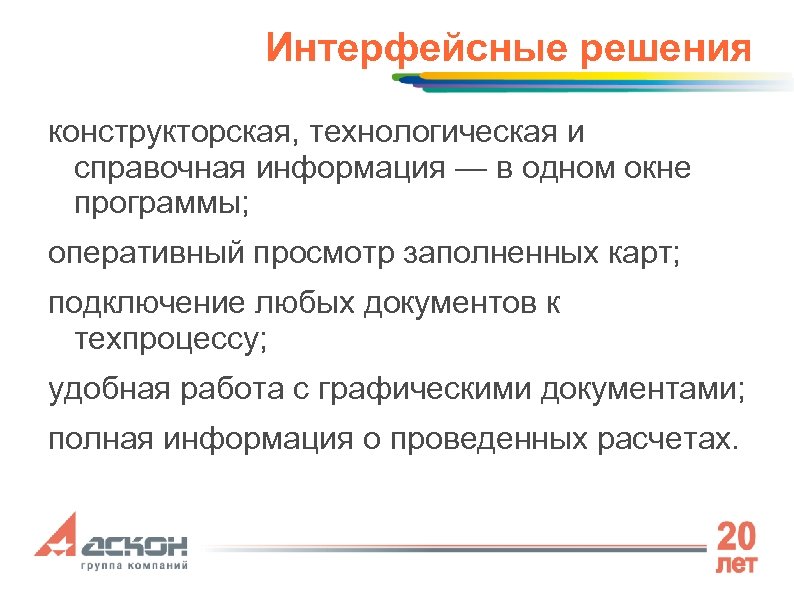 Интерфейсные решения

конструкторская, технологическая и справочная информация — в одном окне программы;

оперативный просмотр заполненных карт;

подключение любых документов к техпроцессу;

удобная работа с графическими документами;

полная информация о проведенных расчетах.

АСКОН
группа компаний

20
лет